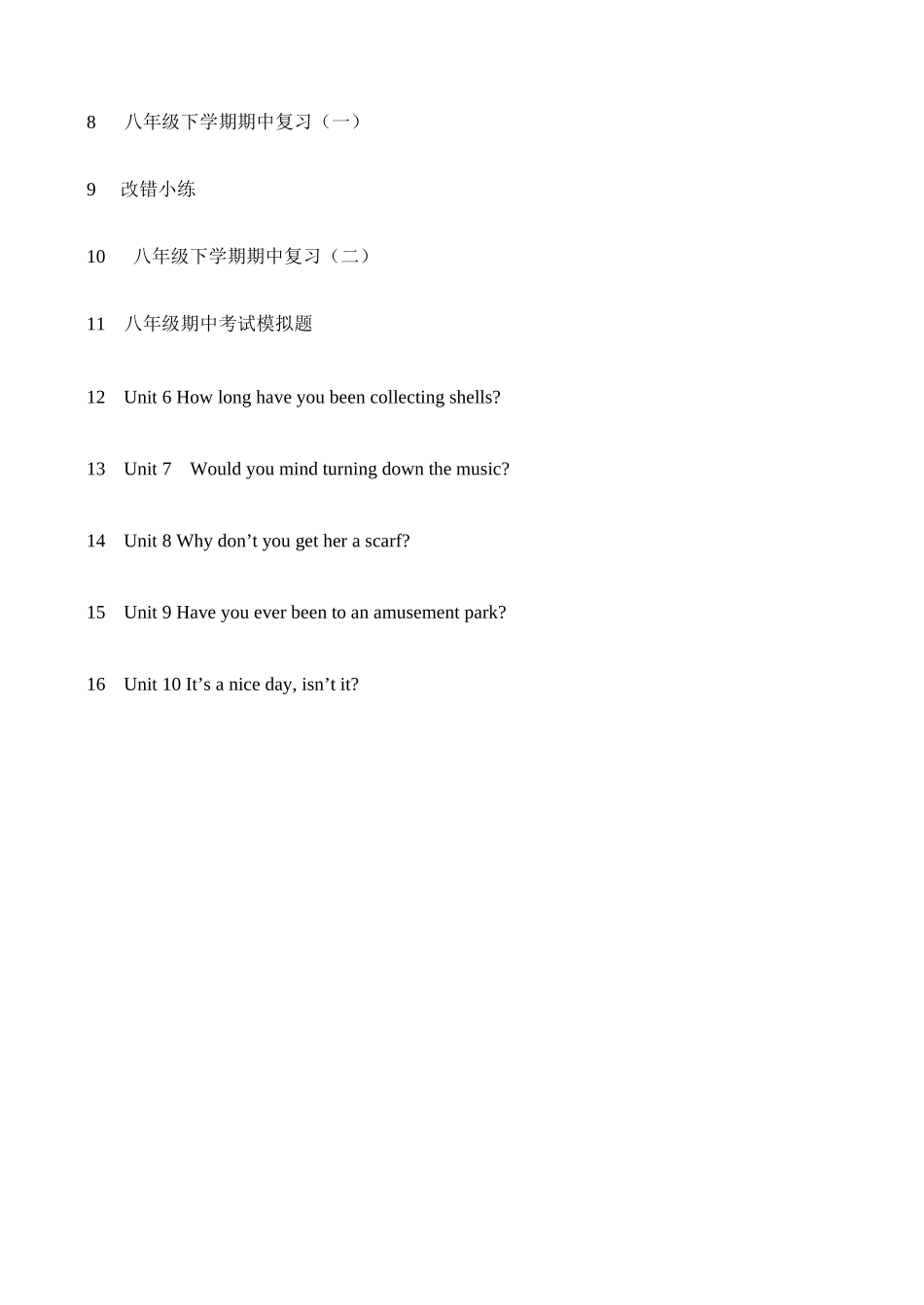 8 八年级下学期期中复习（一）

9 改错小练

10 八年级下学期期中复习（二）

11 八年级期中考试模拟题

12 Unit 6 How long have you been collecting shells?

13 Unit 7 Would you mind turning down the music?

14 Unit 8 Why don’t you get her a scarf?

15 Unit 9 Have you ever been to an amusement park?

16 Unit 10 It’s a nice day, isn’t it?